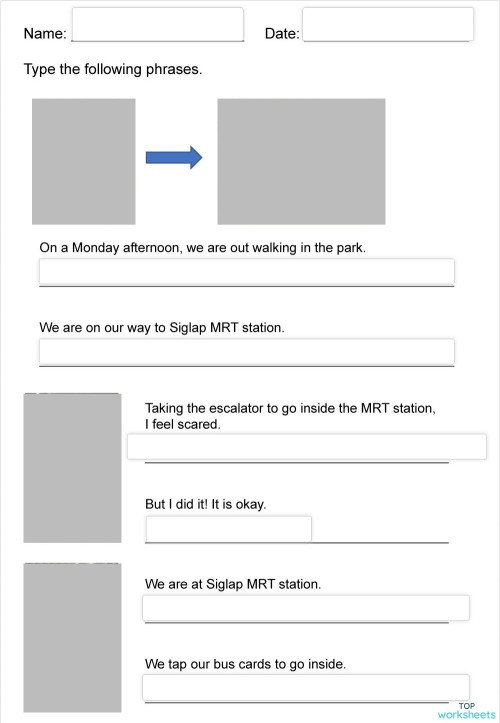 Name:

Date:

Type the following phrases.

On a Monday afternoon, we are out walking in the park.

We are on our way to Siglap MRT station.

Taking the escalator to go inside the MRT station, I feel scared.

But I did it! It is okay.

We are at Siglap MRT station.

We tap our bus cards to go inside.

TOP worksheets